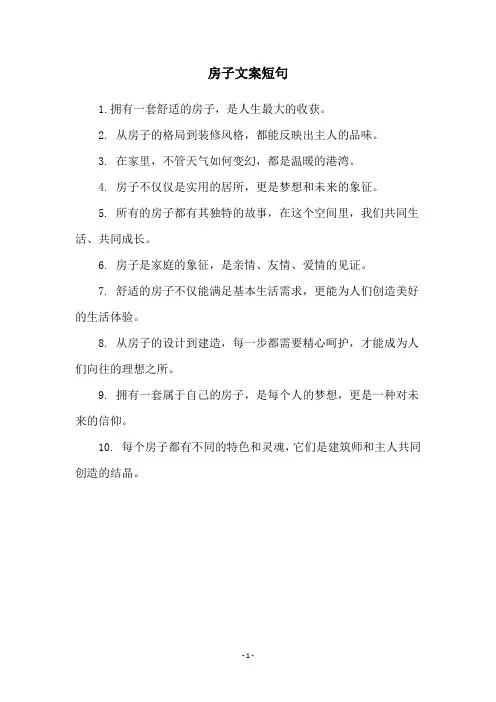 房子文案短句

1. 拥有一套舒适的房子，是人生最大的收获。

2. 从房子的格局到装修风格，都能反映出主人的品味。

3. 在家里，不管天气如何变幻，都是温暖的港湾。

4. 房子不仅仅是实用的居所，更是梦想和未来的象征。

5. 所有的房子都有其独特的故事，在这个空间里，我们共同生活、共同成长。

6. 房子是家庭的象征，是亲情、友情、爱情的见证。

7. 舒适的房子不仅能满足基本生活需求，更能为人们创造美好的生活体验。

8. 从房子的设计到建造，每一步都需要精心呵护，才能成为人们向往的理想之所。

9. 拥有一套属于自己的房子，是每个人的梦想，更是一种对未来的信仰。

10. 每个房子都有不同的特色和灵魂，它们是建筑师和主人共同创造的结晶。

- 1 -